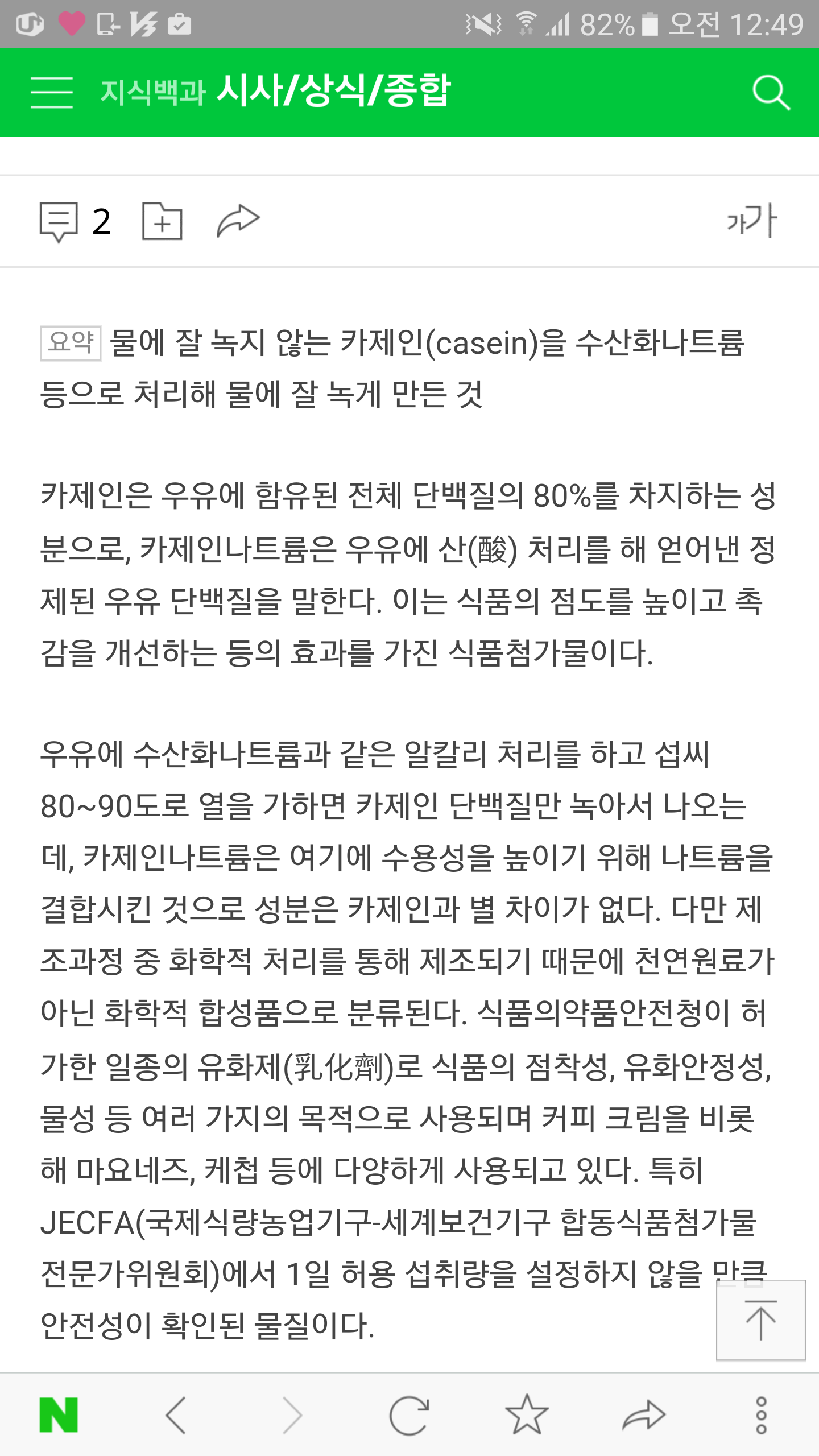 82% 오전 12:49

지식백과 시사/상식/종합

2

가가

요약 물에 잘 녹지 않는 카제인(casein)을 수산화나트륨 등으로 처리해 물에 잘 녹게 만든 것

카제인은 우유에 함유된 전체 단백질의 80%를 차지하는 성분으로, 카제인나트륨은 우유에 산(酸) 처리를 해 얻어낸 정제된 우유 단백질을 말한다. 이는 식품의 점도를 높이고 촉감을 개선하는 등의 효과를 가진 식품첨가물이다.

우유에 수산화나트륨과 같은 알칼리 처리를 하고 섭씨 80~90도로 열을 가하면 카제인 단백질만 녹아서 나오는데, 카제인나트륨은 여기에 수용성을 높이기 위해 나트륨을 결합시킨 것으로 성분은 카제인과 별 차이가 없다. 다만 제조과정 중 화학적 처리를 통해 제조되기 때문에 천연원료가 아닌 화학적 합성품으로 분류된다. 식품의약품안전청이 허가한 일종의 유화제(乳化劑)로 식품의 점착성, 유화안정성, 물성 등 여러 가지의 목적으로 사용되며 커피 크림을 비롯해 마요네즈, 케첩 등에 다양하게 사용되고 있다. 특히 JECFA(국제식량농업기구-세계보건기구 합동식품첨가물 전문가위원회)에서 1일 허용 섭취량을 설정하지 않을 만큼 안전성이 확인된 물질이다.

N